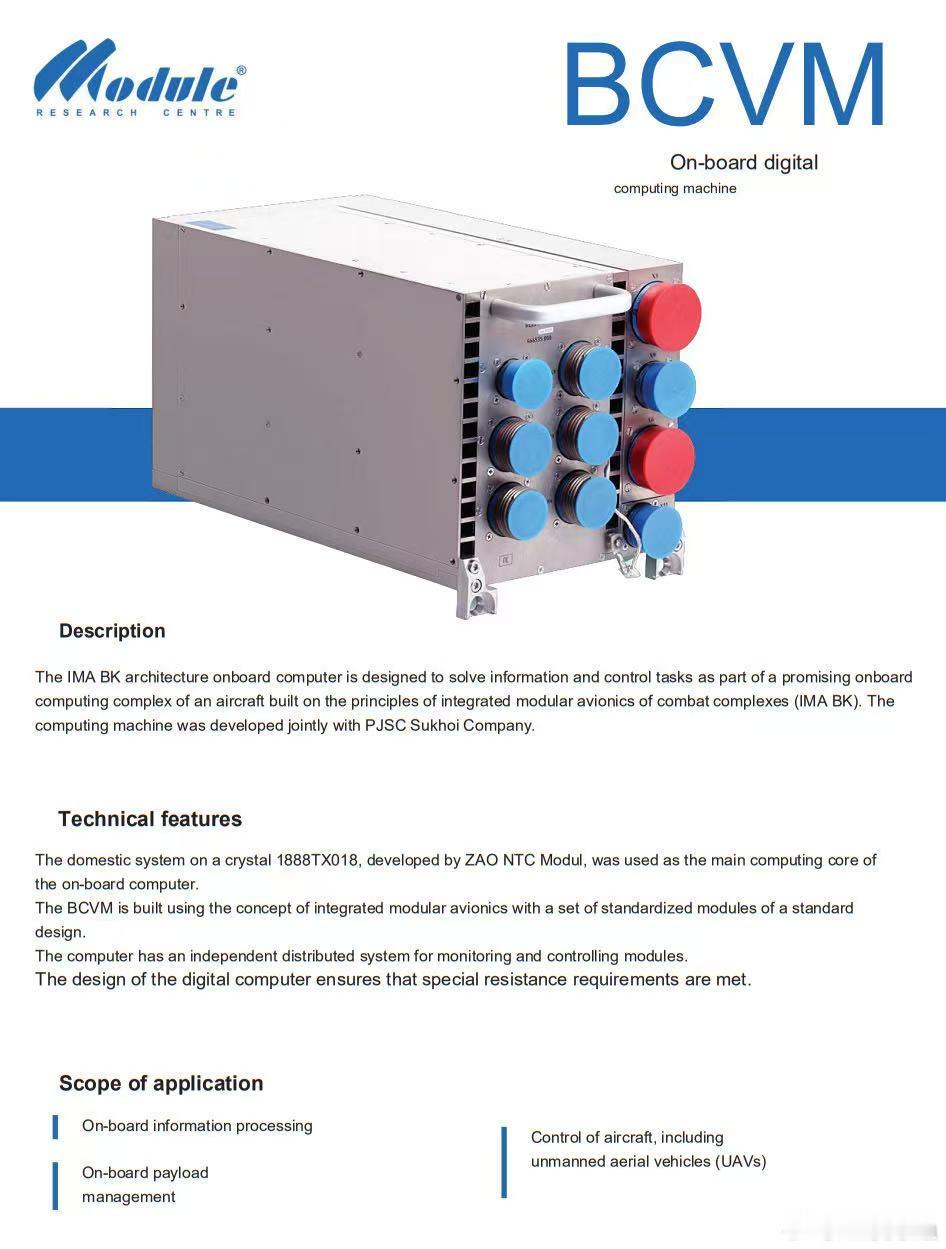 Module®
RESEARCH CENTRE

BCVM

On-board digital
computing machine

Description

The IMA BK architecture onboard computer is designed to solve information and control tasks as part of a promising onboard computing complex of an aircraft built on the principles of integrated modular avionics of combat complexes (IMA BK). The computing machine was developed jointly with PJSC Sukhoi Company.

Technical features

The domestic system on a crystal 1888TX018, developed by ZAO NTC Modul, was used as the main computing core of the on-board computer.
The BCVM is built using the concept of integrated modular avionics with a set of standardized modules of a standard design.
The computer has an independent distributed system for monitoring and controlling modules.
The design of the digital computer ensures that special resistance requirements are met.

Scope of application

On-board information processing

On-board payload management

Control of aircraft, including unmanned aerial vehicles (UAVs)